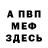 А ПВП
МЕФ
ЗДЕСЬ